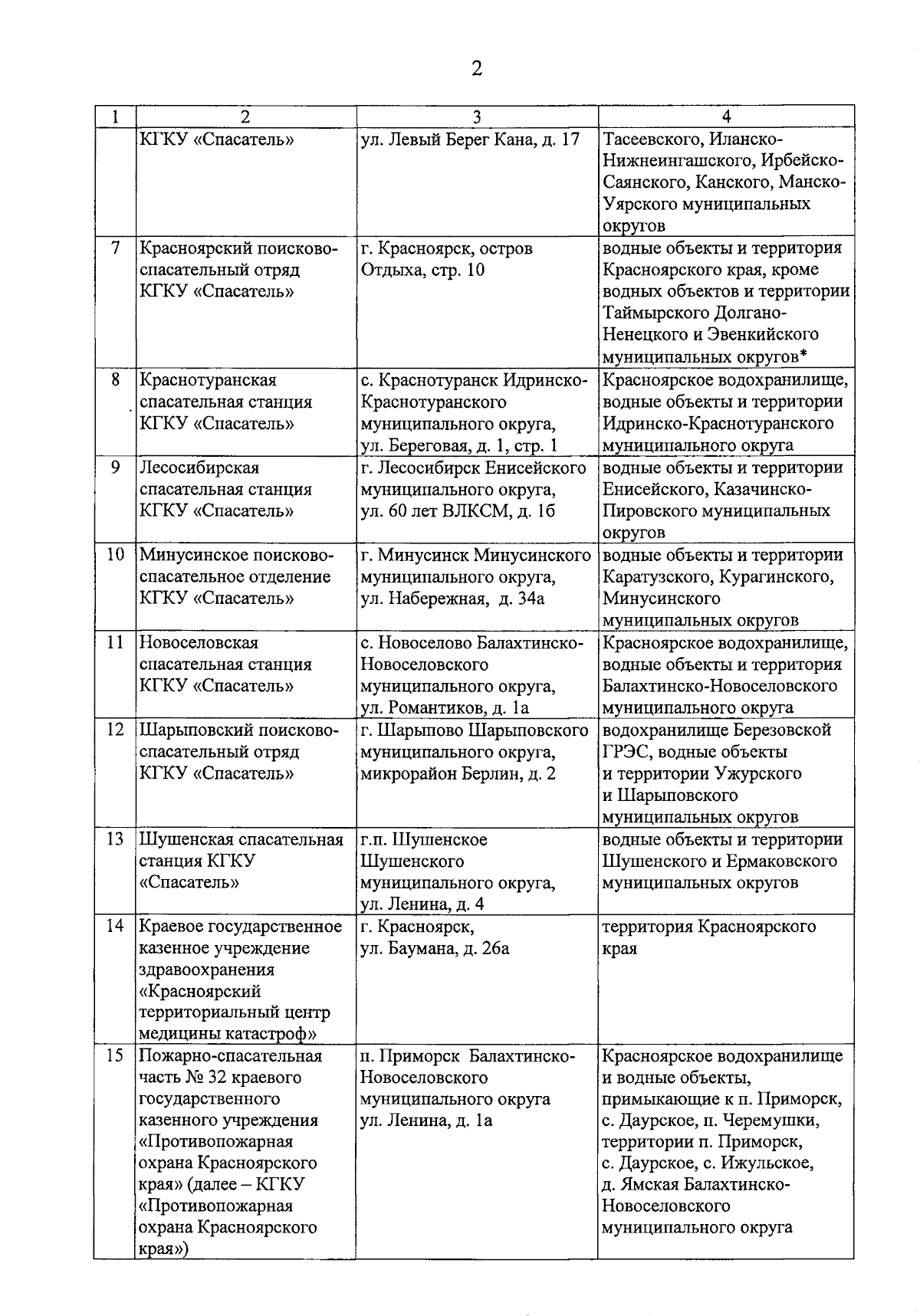 2

| 1 | 2 | 3 | 4 |
|---|---|---|---|
| | КГКУ «Спасатель» | ул. Левый Берег Кана, д. 17 | Тасеевского, Иланско-Нижнеингашского, Ирбейско-Саянского, Канского, Манско-Уярского муниципальных округов |
| 7 | Красноярский поисково-спасательный отряд КГКУ «Спасатель» | г. Красноярск, остров Отдыха, стр. 10 | водные объекты и территория Красноярского края, кроме водных объектов и территории Таймырского Долгано-Ненецкого и Эвенкийского муниципальных округов* |
| 8 | Краснотуранская спасательная станция КГКУ «Спасатель» | с. Краснотуранск Идринско-Краснотуранского муниципального округа, ул. Береговая, д. 1, стр. 1 | Красноярское водохранилище, водные объекты и территории Идринско-Краснотуранского муниципального округа |
| 9 | Лесосибирская спасательная станция КГКУ «Спасатель» | г. Лесосибирск Енисейского муниципального округа, ул. 60 лет ВЛКСМ, д. 1б | водные объекты и территории Енисейского, Казачинско-Пировского муниципальных округов |
| 10 | Минусинское поисково-спасательное отделение КГКУ «Спасатель» | г. Минусинск Минусинского муниципального округа, ул. Набережная, д. 34а | водные объекты и территории Каратузского, Курагинского, Минусинского муниципальных округов |
| 11 | Новоселовская спасательная станция КГКУ «Спасатель» | с. Новоселово Балахтинско-Новоселовского муниципального округа, ул. Романтиков, д. 1а | Красноярское водохранилище, водные объекты и территория Балахтинско-Новоселовского муниципального округа |
| 12 | Шарыповский поисково-спасательный отряд КГКУ «Спасатель» | г. Шарыпово Шарыповского муниципального округа, микрорайон Берлин, д. 2 | водохранилище Березовской ГРЭС, водные объекты и территории Ужурского и Шарыповского муниципальных округов |
| 13 | Шушенская спасательная станция КГКУ «Спасатель» | г.п. Шушенское Шушенского муниципального округа, ул. Ленина, д. 4 | водные объекты и территории Шушенского и Ермаковского муниципальных округов |
| 14 | Краевое государственное казенное учреждение здравоохранения «Красноярский территориальный центр медицины катастроф» | г. Красноярск, ул. Баумана, д. 26а | территория Красноярского края |
| 15 | Пожарно-спасательная часть № 32 краевого государственного казенного учреждения «Противопожарная охрана Красноярского края» (далее – КГКУ «Противопожарная охрана Красноярского края») | п. Приморск Балахтинско-Новоселовского муниципального округа ул. Ленина, д. 1а | Красноярское водохранилище и водные объекты, примыкающие к п. Приморск, с. Даурское, п. Черемушки, территории п. Приморск, с. Даурское, с. Ижульское, д. Ямская Балахтинско-Новоселовского муниципального округа |